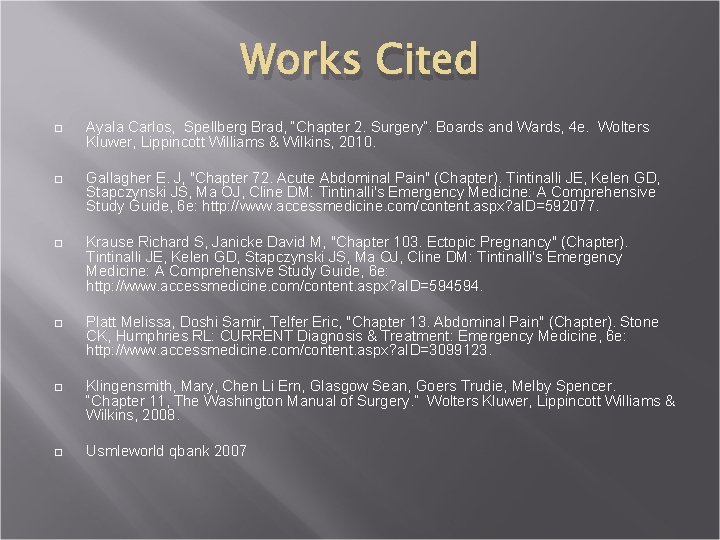 Works Cited

Ayala Carlos, Spellberg Brad, "Chapter 2. Surgery". Boards and Wards, 4e. Wolters Kluwer, Lippincott Williams & Wilkins, 2010.

Gallagher E. J, "Chapter 72. Acute Abdominal Pain" (Chapter). Tintinalli JE, Kelen GD, Stapczynski JS, Ma OJ, Cline DM: Tintinalli's Emergency Medicine: A Comprehensive Study Guide, 6e: http://www.accessmedicine.com/content.aspx?aID=592077.

Krause Richard S, Janicke David M, "Chapter 103. Ectopic Pregnancy" (Chapter). Tintinalli JE, Kelen GD, Stapczynski JS, Ma OJ, Cline DM: Tintinalli's Emergency Medicine: A Comprehensive Study Guide, 6e: http://www.accessmedicine.com/content.aspx?aID=594594.

Platt Melissa, Doshi Samir, Telfer Eric, "Chapter 13. Abdominal Pain" (Chapter). Stone CK, Humphries RL: CURRENT Diagnosis & Treatment: Emergency Medicine, 6e: http://www.accessmedicine.com/content.aspx?aID=3099123.

Klingensmith, Mary, Chen Li Ern, Glasgow Sean, Goers Trudie, Melby Spencer. "Chapter 11, The Washington Manual of Surgery." Wolters Kluwer, Lippincott Williams & Wilkins, 2008.

Usmleworld qbank 2007